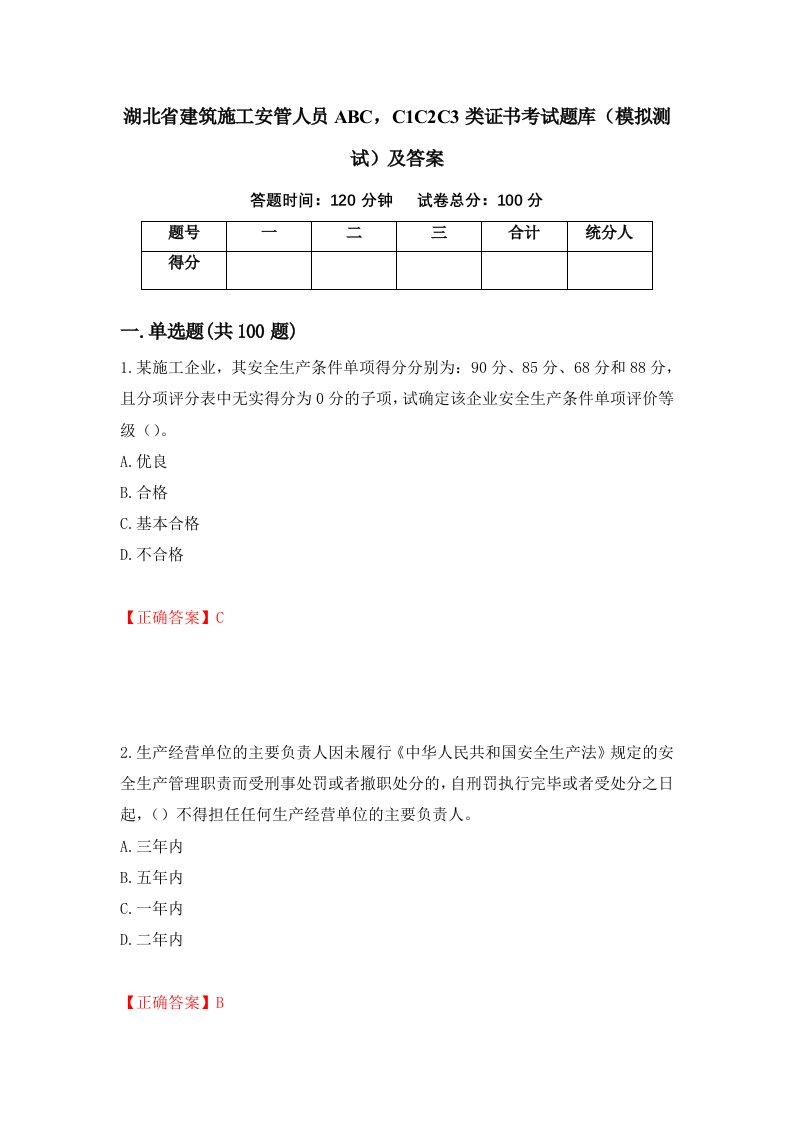 湖北省建筑施工安管人员 ABC，C1C2C3 类证书考试题库（模拟测试）及答案

答题时间：120 分钟　试卷总分：100 分

| 题号 | 一 | 二 | 三 | 合计 | 统分人 |
|---|---|---|---|---|---|
| 得分 | | | | | |

一.单选题(共 100 题)

1.某施工企业，其安全生产条件单项得分分别为：90 分、85 分、68 分和 88 分，且分项评分表中无实得分为 0 分的子项，试确定该企业安全生产条件单项评价等级（）。
A.优良
B.合格
C.基本合格
D.不合格

【正确答案】C

2.生产经营单位的主要负责人因未履行《中华人民共和国安全生产法》规定的安全生产管理职责而受刑事处罚或者撤职处分的，自刑罚执行完毕或者受处分之日起，（）不得担任任何生产经营单位的主要负责人。
A.三年内
B.五年内
C.一年内
D.二年内

【正确答案】B